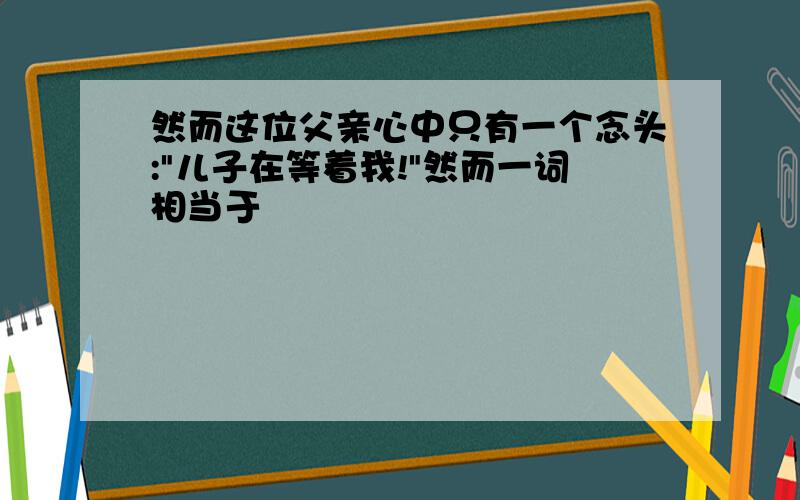 然而这位父亲心中只有一个念头:"儿子在等着我!"然而一词相当于